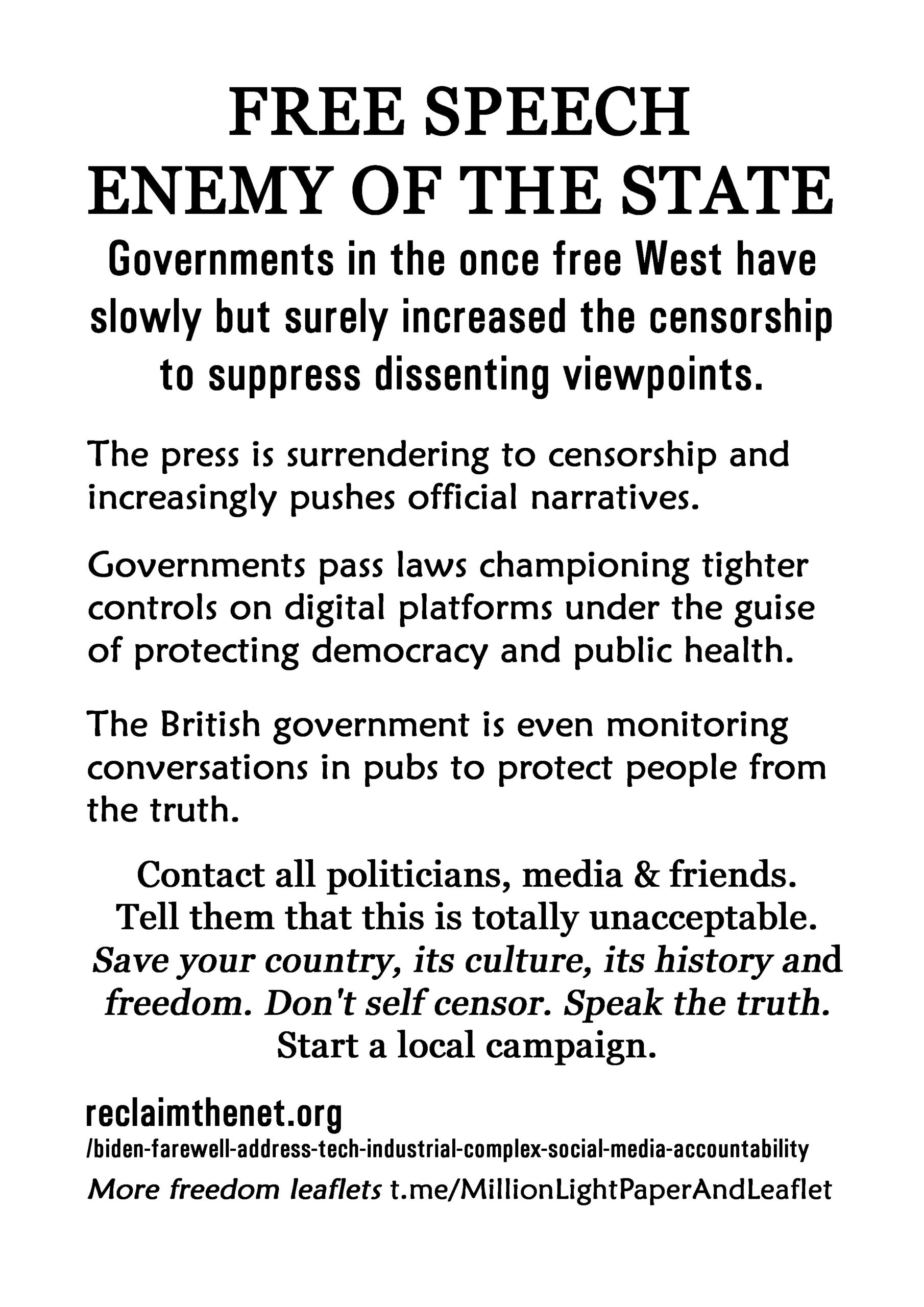 FREE SPEECH
ENEMY OF THE STATE

Governments in the once free West have slowly but surely increased the censorship to suppress dissenting viewpoints.

The press is surrendering to censorship and increasingly pushes official narratives.

Governments pass laws championing tighter controls on digital platforms under the guise of protecting democracy and public health.

The British government is even monitoring conversations in pubs to protect people from the truth.

Contact all politicians, media & friends.
Tell them that this is totally unacceptable.
Save your country, its culture, its history and freedom. Don't self censor. Speak the truth.
Start a local campaign.

reclaimthenet.org
/biden-farewell-address-tech-industrial-complex-social-media-accountability

More freedom leaflets t.me/MillionLightPaperAndLeaflet